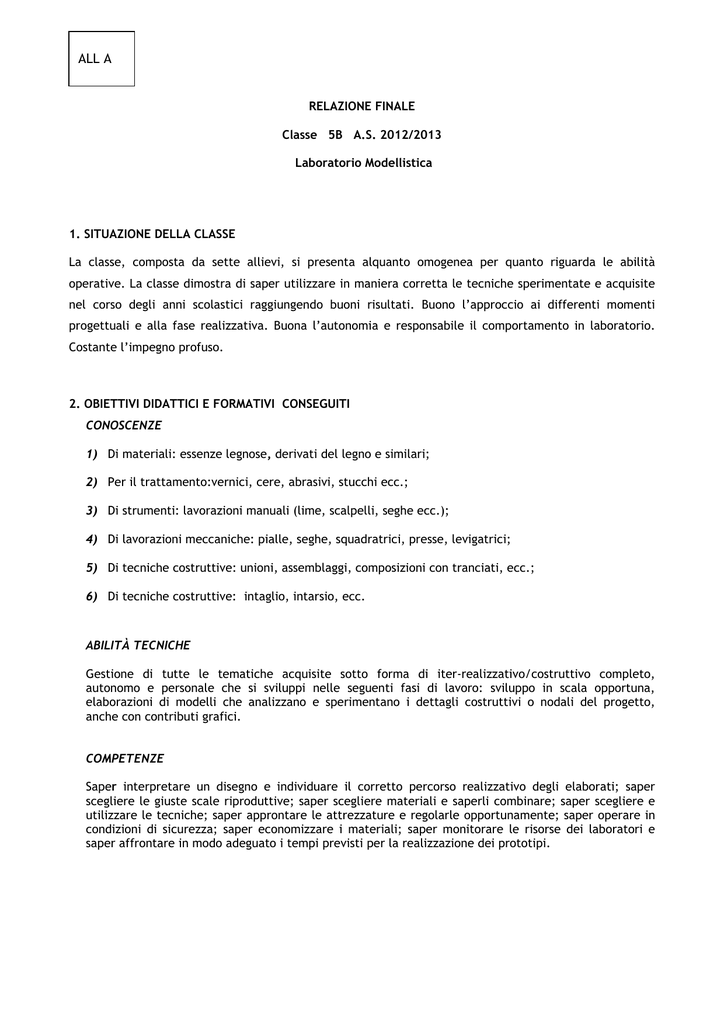 ALL A

RELAZIONE FINALE

Classe 5B A.S. 2012/2013

Laboratorio Modellistica

1. SITUAZIONE DELLA CLASSE

La classe, composta da sette allievi, si presenta alquanto omogenea per quanto riguarda le abilità operative. La classe dimostra di saper utilizzare in maniera corretta le tecniche sperimentate e acquisite nel corso degli anni scolastici raggiungendo buoni risultati. Buono l'approccio ai differenti momenti progettuali e alla fase realizzativa. Buona l'autonomia e responsabile il comportamento in laboratorio. Costante l'impegno profuso.

2. OBIETTIVI DIDATTICI E FORMATIVI CONSEGUITI

CONOSCENZE

1) Di materiali: essenze legnose, derivati del legno e similari;

2) Per il trattamento:vernici, cere, abrasivi, stucchi ecc.;

3) Di strumenti: lavorazioni manuali (lime, scalpelli, seghe ecc.);

4) Di lavorazioni meccaniche: pialle, seghe, squadratrici, presse, levigatrici;

5) Di tecniche costruttive: unioni, assemblaggi, composizioni con tranciati, ecc.;

6) Di tecniche costruttive: intaglio, intarsio, ecc.

ABILITÀ TECNICHE

Gestione di tutte le tematiche acquisite sotto forma di iter-realizzativo/costruttivo completo, autonomo e personale che si sviluppi nelle seguenti fasi di lavoro: sviluppo in scala opportuna, elaborazioni di modelli che analizzano e sperimentano i dettagli costruttivi o nodali del progetto, anche con contributi grafici.

COMPETENZE

Saper interpretare un disegno e individuare il corretto percorso realizzativo degli elaborati; saper scegliere le giuste scale riproduttive; saper scegliere materiali e saperli combinare; saper scegliere e utilizzare le tecniche; saper approntare le attrezzature e regolarle opportunamente; saper operare in condizioni di sicurezza; saper economizzare i materiali; saper monitorare le risorse dei laboratori e saper affrontare in modo adeguato i tempi previsti per la realizzazione dei prototipi.